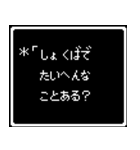 ＊「しょくばで
たいへんな
ことある？